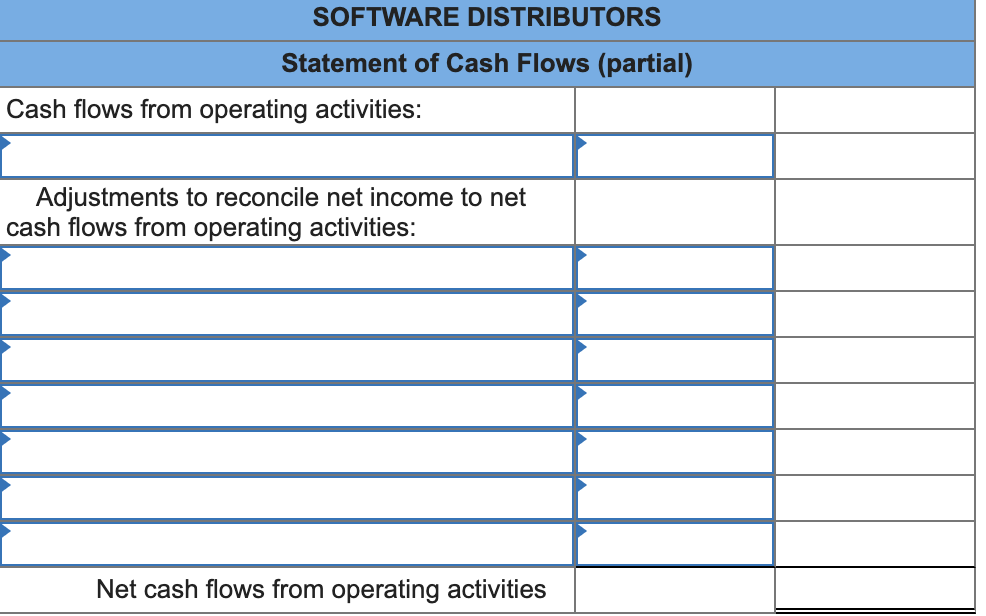 SOFTWARE DISTRIBUTORS

Statement of Cash Flows (partial)

| | | |
|---|---|---|
| Cash flows from operating activities: | | |
| | | |
| Adjustments to reconcile net income to net cash flows from operating activities: | | |
| | | |
| | | |
| | | |
| | | |
| | | |
| | | |
| | | |
| Net cash flows from operating activities | | |